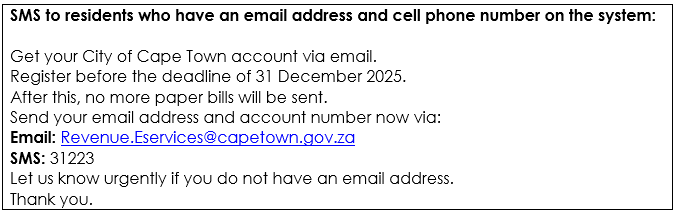 SMS to residents who have an email address and cell phone number on the system:

Get your City of Cape Town account via email.
Register before the deadline of 31 December 2025.
After this, no more paper bills will be sent.
Send your email address and account number now via:
Email: Revenue.Eservices@capetown.gov.za
SMS: 31223
Let us know urgently if you do not have an email address.
Thank you.